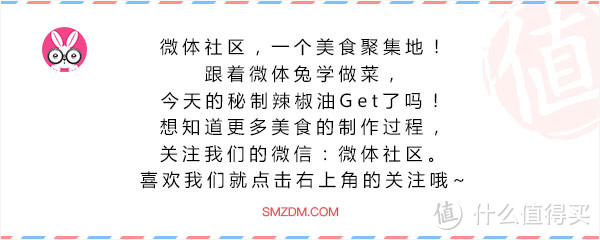 微体社区，一个美食聚集地！
跟着微体兔学做菜，
今天的秘制辣椒油Get了吗！
想知道更多美食的制作过程，
关注我们的微信：微体社区。
喜欢我们就点击右上角的关注哦~

SMZDM.COM

值

值 什么值得买